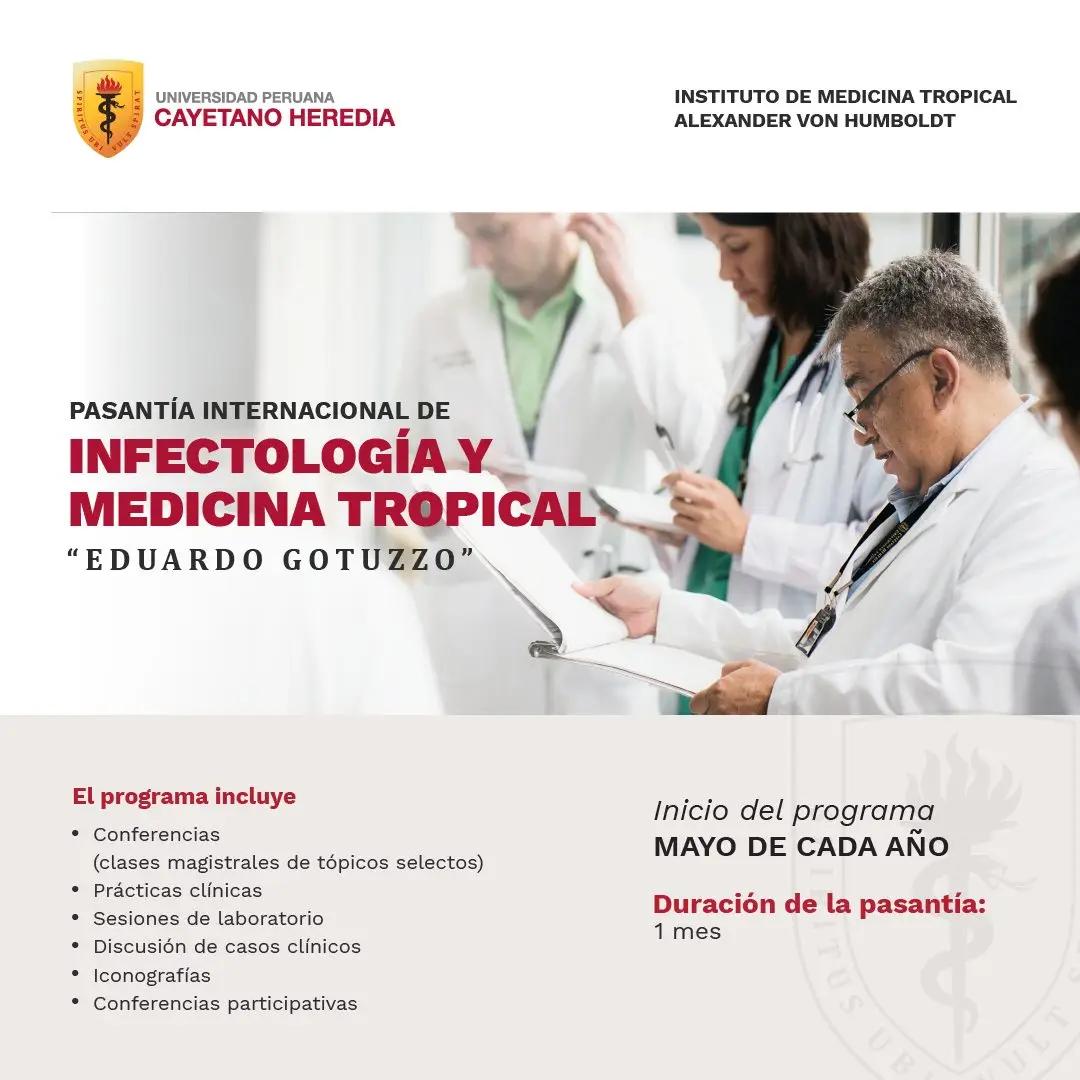 UNIVERSIDAD PERUANA
CAYETANO HEREDIA

INSTITUTO DE MEDICINA TROPICAL
ALEXANDER VON HUMBOLDT

PASANTÍA INTERNACIONAL DE
INFECTOLOGÍA Y
MEDICINA TROPICAL
"EDUARDO GOTUZZO"

El programa incluye
• Conferencias (clases magistrales de tópicos selectos)
• Prácticas clínicas
• Sesiones de laboratorio
• Discusión de casos clínicos
• Iconografías
• Conferencias participativas

Inicio del programa
MAYO DE CADA AÑO

Duración de la pasantía:
1 mes